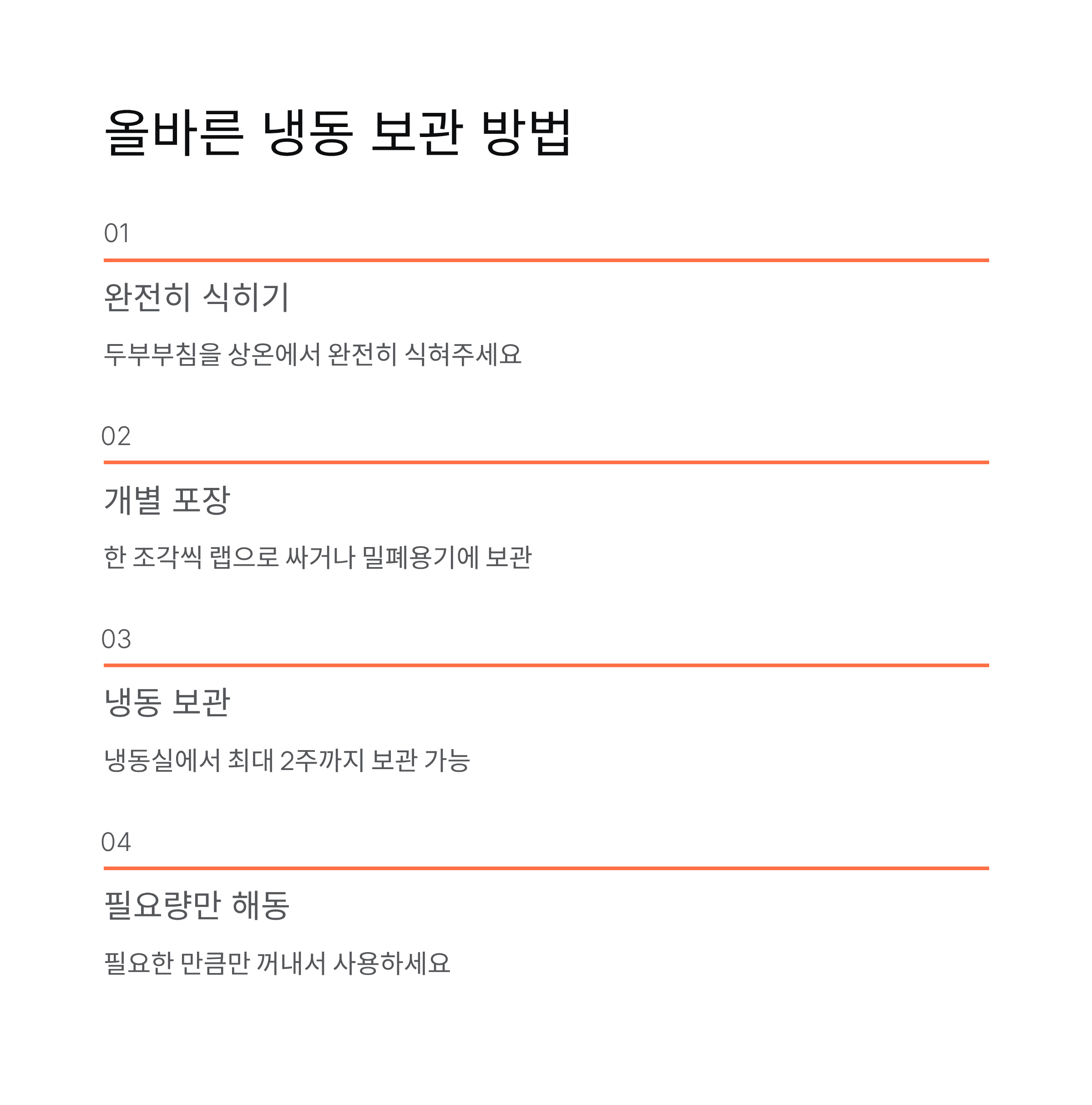 올바른 냉동 보관 방법

01

완전히 식히기

두부부침을 상온에서 완전히 식혀주세요

02

개별 포장

한 조각씩 랩으로 싸거나 밀폐용기에 보관

03

냉동 보관

냉동실에서 최대 2주까지 보관 가능

04

필요량만 해동

필요한 만큼만 꺼내서 사용하세요